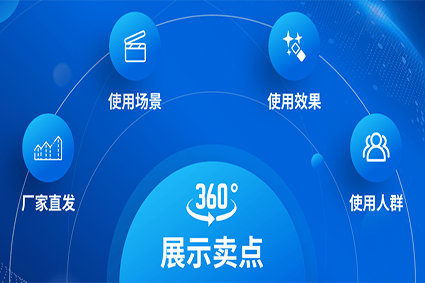 使用场景

使用效果

厂家直发

使用人群

360°

展示卖点